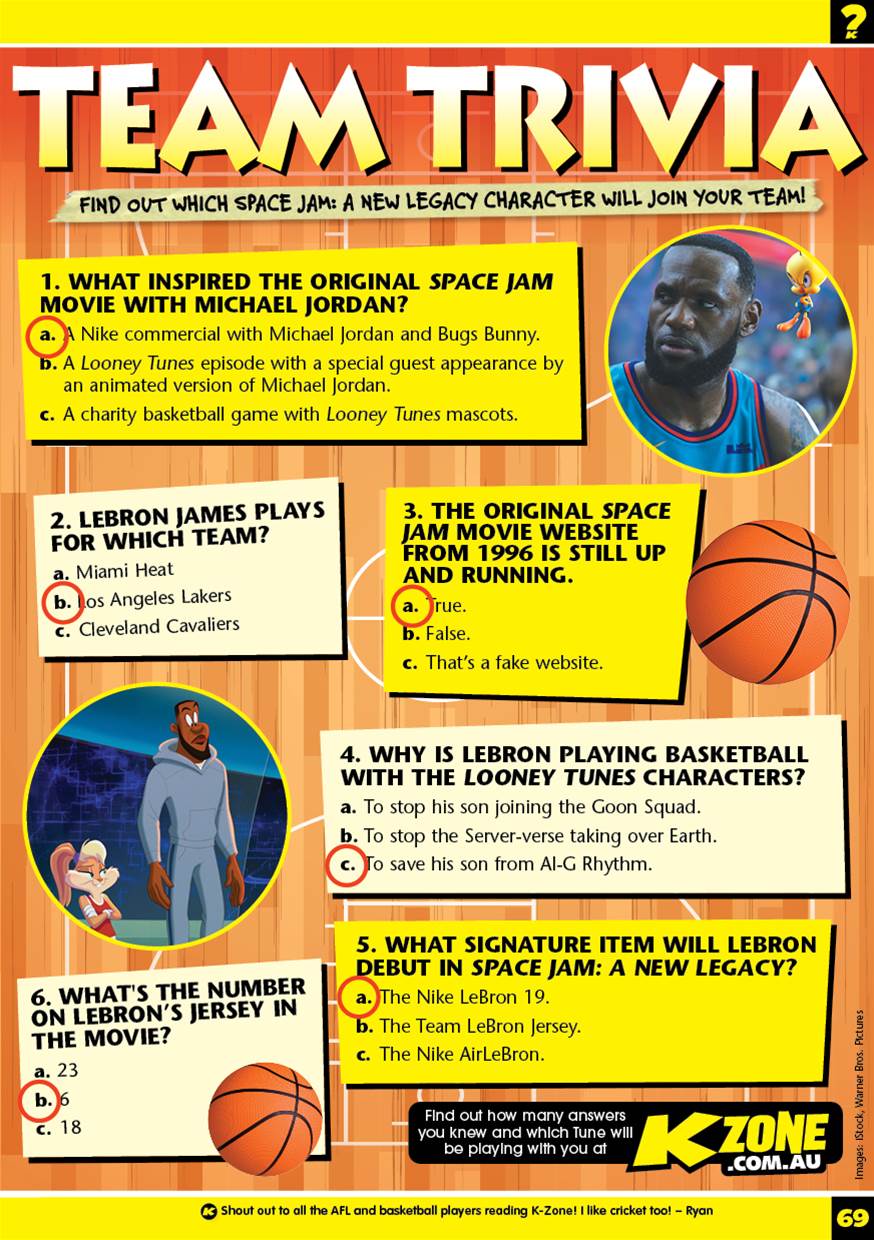 ?

TEAM TRIVIA

FIND OUT WHICH SPACE JAM: A NEW LEGACY CHARACTER WILL JOIN YOUR TEAM!

1. WHAT INSPIRED THE ORIGINAL SPACE JAM MOVIE WITH MICHAEL JORDAN?

a. A Nike commercial with Michael Jordan and Bugs Bunny.

b. A Looney Tunes episode with a special guest appearance by an animated version of Michael Jordan.

c. A charity basketball game with Looney Tunes mascots.

2. LEBRON JAMES PLAYS FOR WHICH TEAM?

a. Miami Heat

b. Los Angeles Lakers

c. Cleveland Cavaliers

3. THE ORIGINAL SPACE JAM MOVIE WEBSITE FROM 1996 IS STILL UP AND RUNNING.

a. True.

b. False.

c. That's a fake website.

4. WHY IS LEBRON PLAYING BASKETBALL WITH THE LOONEY TUNES CHARACTERS?

a. To stop his son joining the Goon Squad.

b. To stop the Server-verse taking over Earth.

c. To save his son from Al-G Rhythm.

5. WHAT SIGNATURE ITEM WILL LEBRON DEBUT IN SPACE JAM: A NEW LEGACY?

a. The Nike LeBron 19.

b. The Team LeBron Jersey.

c. The Nike AirLeBron.

6. WHAT'S THE NUMBER ON LEBRON'S JERSEY IN THE MOVIE?

a. 23

b. 6

c. 18

Find out how many answers you knew and which Tune will be playing with you at

K ZONE .COM.AU

Images: iStock, Warner Bros. Pictures

Shout out to all the AFL and basketball players reading K-Zone! I like cricket too! – Ryan

69